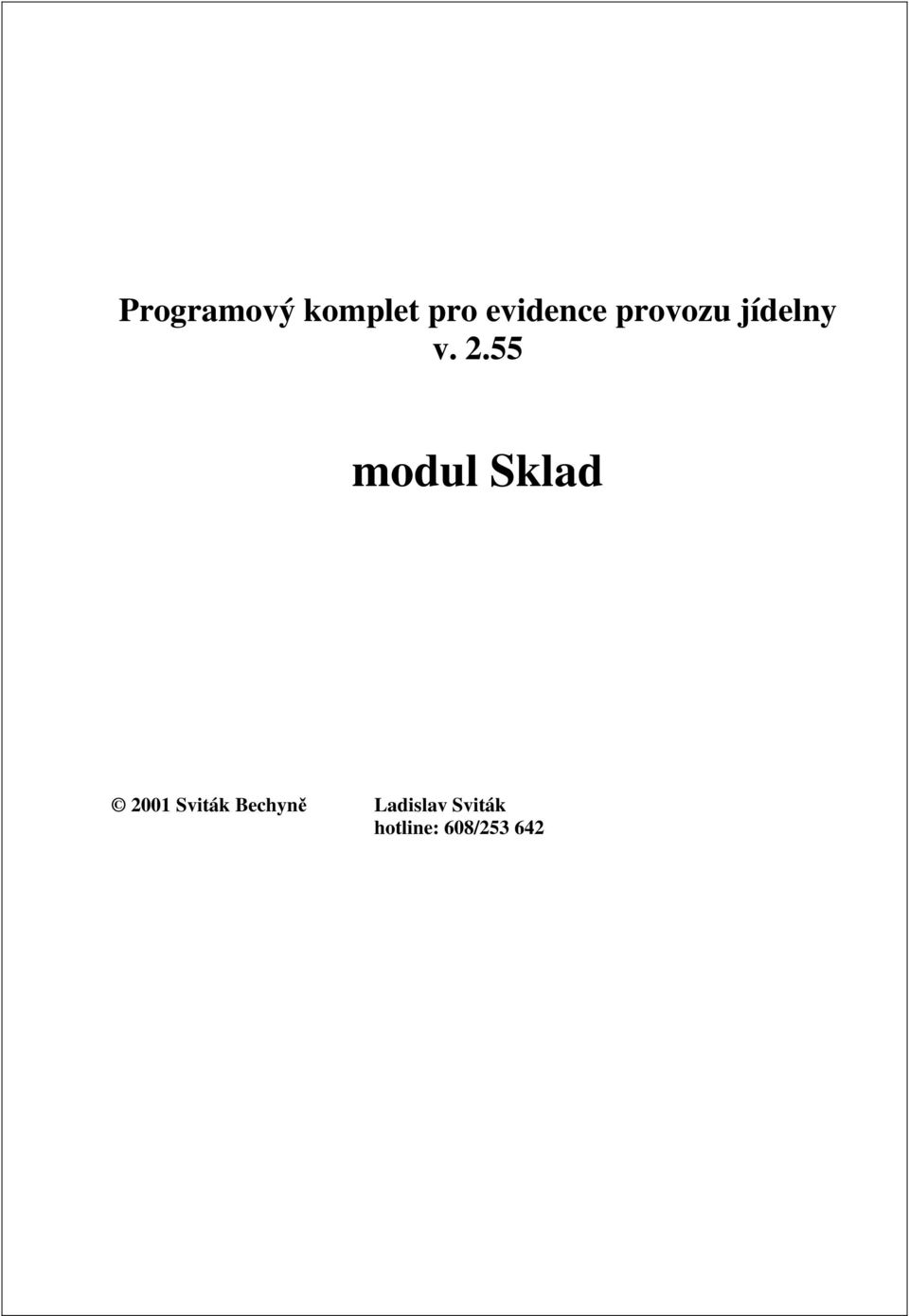 Programový komplet pro evidence provozu jídelny
v. 2.55

modul Sklad

© 2001 Sviták Bechyně

Ladislav Sviták
hotline: 608/253 642